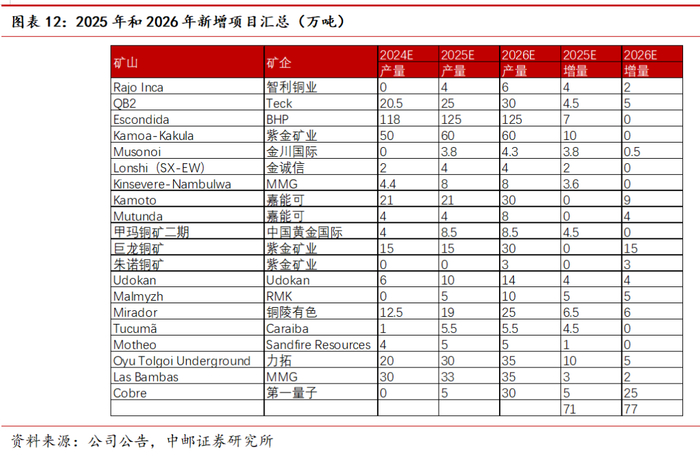 图表 12：2025 年和 2026 年新增项目汇总（万吨）

| 矿山 | 矿企 | 2024E 产量 | 2025E 产量 | 2026E 产量 | 2025E 增量 | 2026E 增量 |
|---|---|---|---|---|---|---|
| Rajo Inca | 智利铜业 | 0 | 4 | 6 | 4 | 2 |
| QB2 | Teck | 20.5 | 25 | 30 | 4.5 | 5 |
| Escondida | BHP | 118 | 125 | 125 | 7 | 0 |
| Kamoa-Kakula | 紫金矿业 | 50 | 60 | 60 | 10 | 0 |
| Musonoi | 金川国际 | 0 | 3.8 | 4.3 | 3.8 | 0.5 |
| Lonshi（SX-EW） | 金诚信 | 2 | 4 | 4 | 2 | 0 |
| Kinsevere-Nambulwa | MMG | 4.4 | 8 | 8 | 3.6 | 0 |
| Kamoto | 嘉能可 | 21 | 21 | 30 | 0 | 9 |
| Mutunda | 嘉能可 | 4 | 4 | 8 | 0 | 4 |
| 甲玛铜矿二期 | 中国黄金国际 | 4 | 8.5 | 8.5 | 4.5 | 0 |
| 巨龙铜矿 | 紫金矿业 | 15 | 15 | 30 | 0 | 15 |
| 朱诺铜矿 | 紫金矿业 | 0 | 0 | 3 | 0 | 3 |
| Udokan | Udokan | 6 | 10 | 14 | 4 | 4 |
| Malmyzh | RMK | 0 | 5 | 10 | 5 | 5 |
| Mirador | 铜陵有色 | 12.5 | 19 | 25 | 6.5 | 6 |
| Tucumã | Caraiba | 1 | 5.5 | 5.5 | 4.5 | 0 |
| Motheo | Sandfire Resources | 4 | 5 | 5 | 1 | 0 |
| Oyu Tolgoi Underground | 力拓 | 20 | 30 | 35 | 10 | 5 |
| Las Bambas | MMG | 30 | 33 | 35 | 3 | 2 |
| Cobre | 第一量子 | 0 | 5 | 30 | 5 | 25 |
| | | | | | 71 | 77 |

资料来源：公司公告，中邮证券研究所